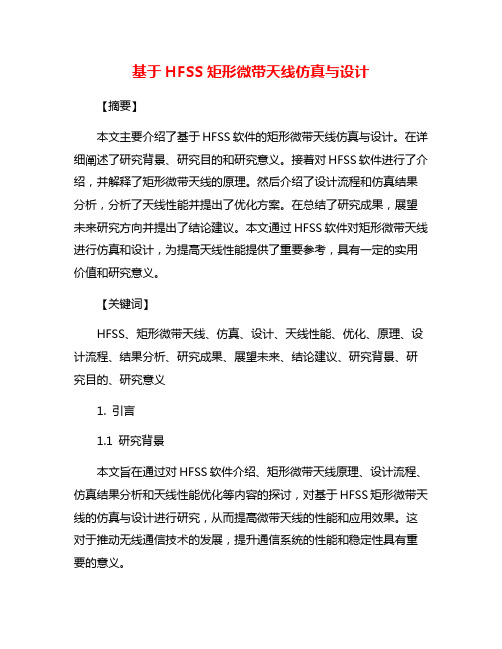 基于 HFSS 矩形微带天线仿真与设计

【摘要】

本文主要介绍了基于 HFSS 软件的矩形微带天线仿真与设计。在详细阐述了研究背景、研究目的和研究意义。接着对 HFSS 软件进行了介绍，并解释了矩形微带天线的原理。然后介绍了设计流程和仿真结果分析，分析了天线性能并提出了优化方案。在总结了研究成果，展望未来研究方向并提出了结论建议。本文通过 HFSS 软件对矩形微带天线进行仿真和设计，为提高天线性能提供了重要参考，具有一定的实用价值和研究意义。

【关键词】

HFSS、矩形微带天线、仿真、设计、天线性能、优化、原理、设计流程、结果分析、研究成果、展望未来、结论建议、研究背景、研究目的、研究意义

1. 引言

1.1 研究背景

本文旨在通过对 HFSS 软件介绍、矩形微带天线原理、设计流程、仿真结果分析和天线性能优化等内容的探讨，对基于 HFSS 矩形微带天线的仿真与设计进行研究，从而提高微带天线的性能和应用效果。这对于推动无线通信技术的发展，提升通信系统的性能和稳定性具有重要的意义。